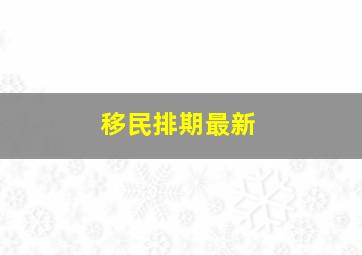 移民排期最新